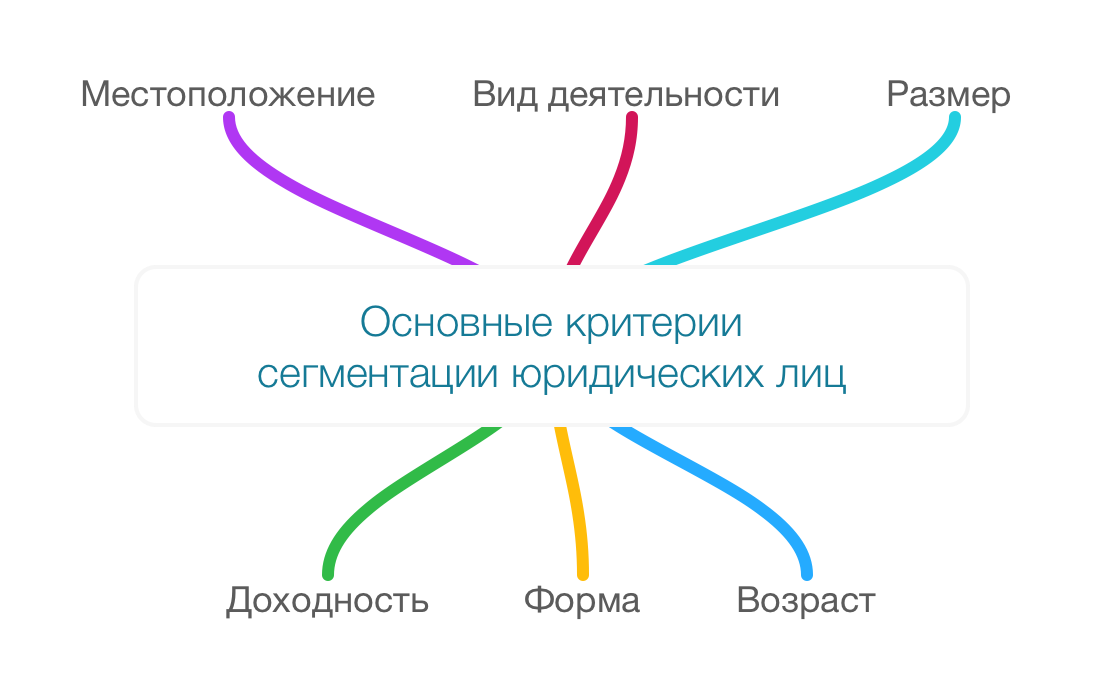 Местоположение
Вид деятельности
Размер

Основные критерии сегментации юридических лиц

Доходность
Форма
Возраст